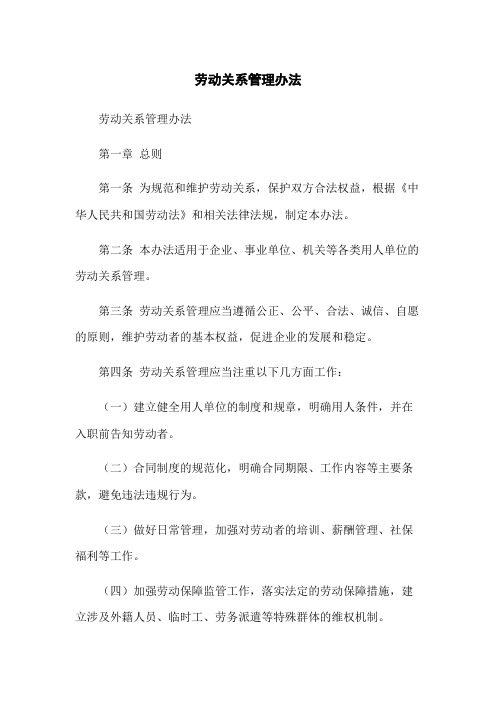 劳动关系管理办法

劳动关系管理办法

第一章 总则

第一条 为规范和维护劳动关系，保护双方合法权益，根据《中华人民共和国劳动法》和相关法律法规，制定本办法。

第二条 本办法适用于企业、事业单位、机关等各类用人单位的劳动关系管理。

第三条 劳动关系管理应当遵循公正、公平、合法、诚信、自愿的原则，维护劳动者的基本权益，促进企业的发展和稳定。

第四条 劳动关系管理应当注重以下几方面工作：

（一）建立健全用人单位的制度和规章，明确用人条件，并在入职前告知劳动者。

（二）合同制度的规范化，明确合同期限、工作内容等主要条款，避免违法违规行为。

（三）做好日常管理，加强对劳动者的培训、薪酬管理、社保福利等工作。

（四）加强劳动保障监管工作，落实法定的劳动保障措施，建立涉及外籍人员、临时工、劳务派遣等特殊群体的维权机制。